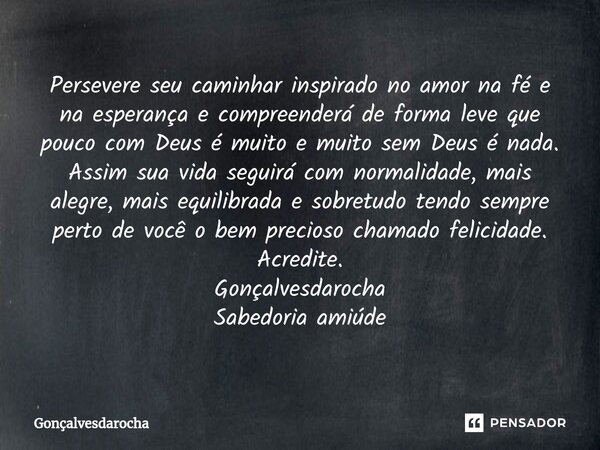 Persevere seu caminhar inspirado no amor na fé e na esperança e compreenderá de forma leve que pouco com Deus é muito e muito sem Deus é nada. Assim sua vida seguirá com normalidade, mais alegre, mais equilibrada e sobretudo tendo sempre perto de você o bem precioso chamado felicidade. Acredite.
Gonçalvesdarocha
Sabedoria amiúde

Gonçalvesdarocha

PENSADOR